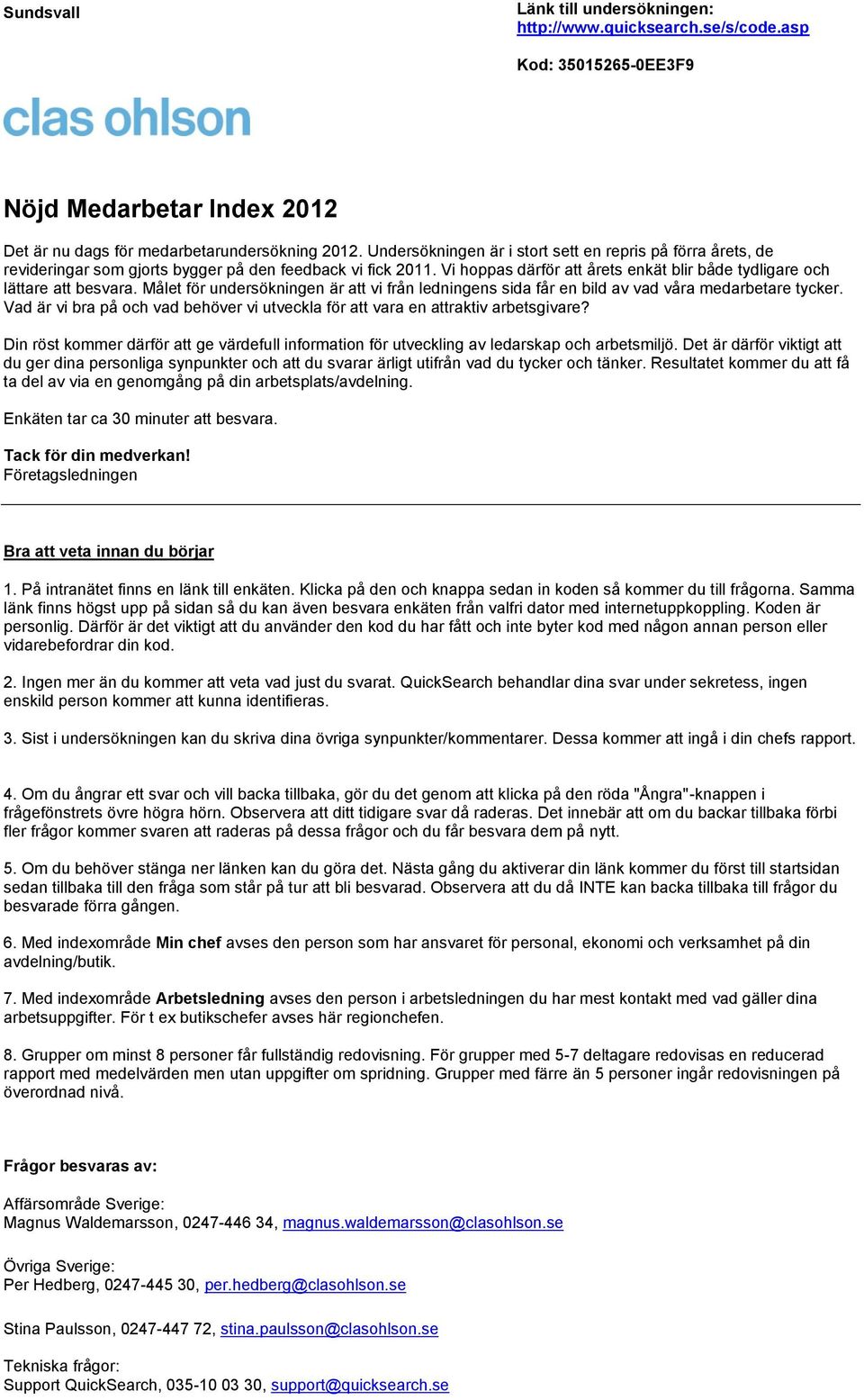 Sundsvall

Länk till undersökningen:
http://www.quicksearch.se/s/code.asp

Kod: 35015265-0EE3F9

clas ohlson

Nöjd Medarbetar Index 2012

Det är nu dags för medarbetarundersökning 2012. Undersökningen är i stort sett en repris på förra årets, de revideringar som gjorts bygger på den feedback vi fick 2011. Vi hoppas därför att årets enkät blir både tydligare och lättare att besvara. Målet för undersökningen är att vi från ledningens sida får en bild av vad våra medarbetare tycker. Vad är vi bra på och vad behöver vi utveckla för att vara en attraktiv arbetsgivare?

Din röst kommer därför att ge värdefull information för utveckling av ledarskap och arbetsmiljö. Det är därför viktigt att du ger dina personliga synpunkter och att du svarar ärligt utifrån vad du tycker och tänker. Resultatet kommer du att få ta del av via en genomgång på din arbetsplats/avdelning.

Enkäten tar ca 30 minuter att besvara.

Tack för din medverkan!
Företagsledningen

Bra att veta innan du börjar

1. På intranätet finns en länk till enkäten. Klicka på den och knappa sedan in koden så kommer du till frågorna. Samma länk finns högst upp på sidan så du kan även besvara enkäten från valfri dator med internetuppkoppling. Koden är personlig. Därför är det viktigt att du använder den kod du har fått och inte byter kod med någon annan person eller vidarebefordrar din kod.

2. Ingen mer än du kommer att veta vad just du svarat. QuickSearch behandlar dina svar under sekretess, ingen enskild person kommer att kunna identifieras.

3. Sist i undersökningen kan du skriva dina övriga synpunkter/kommentarer. Dessa kommer att ingå i din chefs rapport.

4. Om du ångrar ett svar och vill backa tillbaka, gör du det genom att klicka på den röda "Ångra"-knappen i frågefönstrets övre högra hörn. Observera att ditt tidigare svar då raderas. Det innebär att om du backar tillbaka förbi fler frågor kommer svaren att raderas på dessa frågor och du får besvara dem på nytt.

5. Om du behöver stänga ner länken kan du göra det. Nästa gång du aktiverar din länk kommer du först till startsidan sedan tillbaka till den fråga som står på tur att bli besvarad. Observera att du då INTE kan backa tillbaka till frågor du besvarade förra gången.

6. Med indexområde Min chef avses den person som har ansvaret för personal, ekonomi och verksamhet på din avdelning/butik.

7. Med indexområde Arbetsledning avses den person i arbetsledningen du har mest kontakt med vad gäller dina arbetsuppgifter. För t ex butikschefer avses här regionchefen.

8. Grupper om minst 8 personer får fullständig redovisning. För grupper med 5-7 deltagare redovisas en reducerad rapport med medelvärden men utan uppgifter om spridning. Grupper med färre än 5 personer ingår redovisningen på överordnad nivå.

Frågor besvaras av:

Affärsområde Sverige:
Magnus Waldemarsson, 0247-446 34, magnus.waldemarsson@clasohlson.se

Övriga Sverige:
Per Hedberg, 0247-445 30, per.hedberg@clasohlson.se

Stina Paulsson, 0247-447 72, stina.paulsson@clasohlson.se

Tekniska frågor:
Support QuickSearch, 035-10 03 30, support@quicksearch.se